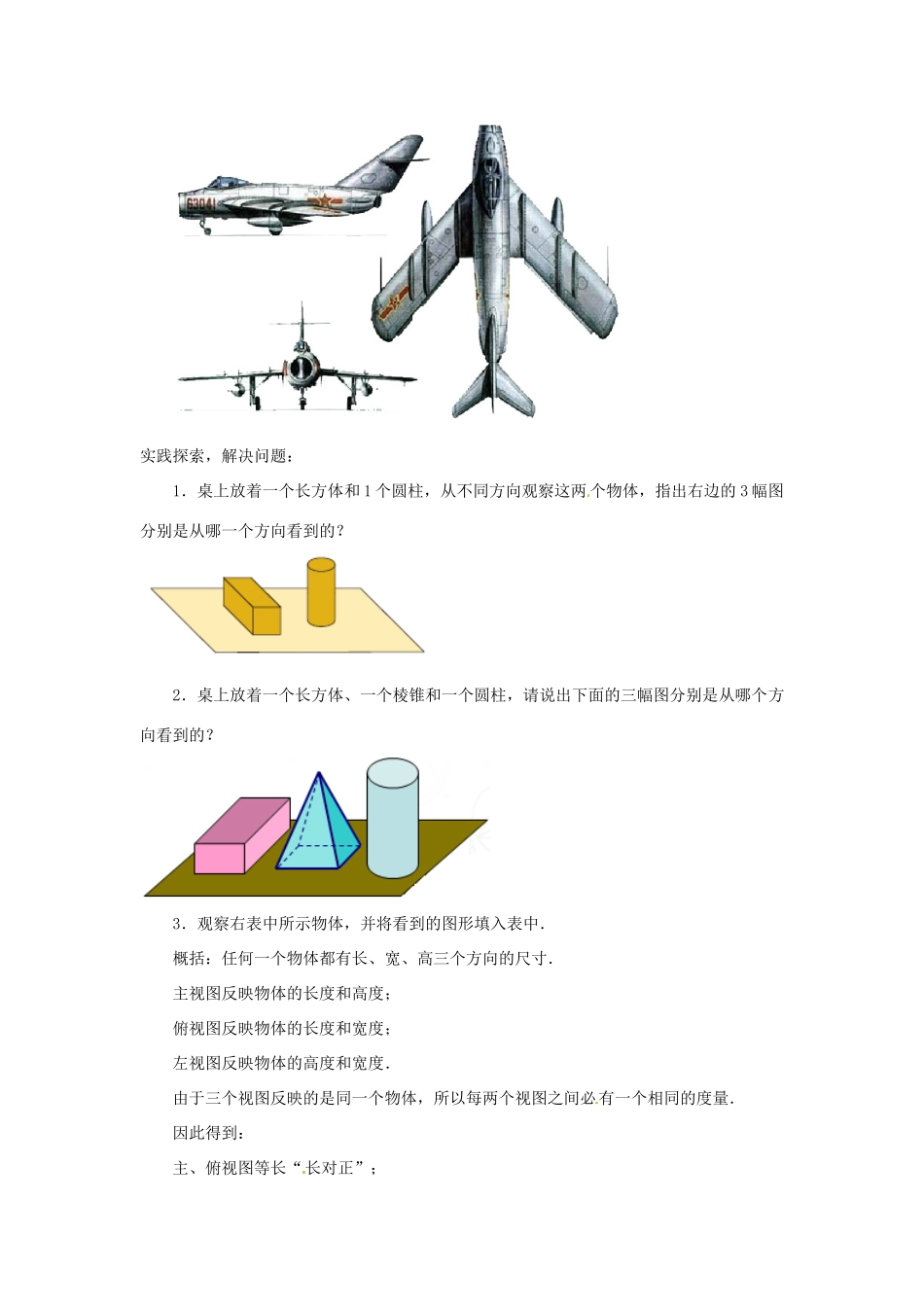 63041

实践探索，解决问题：

1．桌上放着一个长方体和1个圆柱，从不同方向观察这两个物体，指出右边的3幅图分别是从哪一个方向看到的？

2．桌上放着一个长方体、一个棱锥和一个圆柱，请说出下面的三幅图分别是从哪个方向看到的？

3．观察右表中所示物体，并将看到的图形填入表中．

概括：任何一个物体都有长、宽、高三个方向的尺寸．

主视图反映物体的长度和高度；

俯视图反映物体的长度和宽度；

左视图反映物体的高度和宽度．

由于三个视图反映的是同一个物体，所以每两个视图之间必有一个相同的度量．

因此得到：

主、俯视图等长“长对正”；